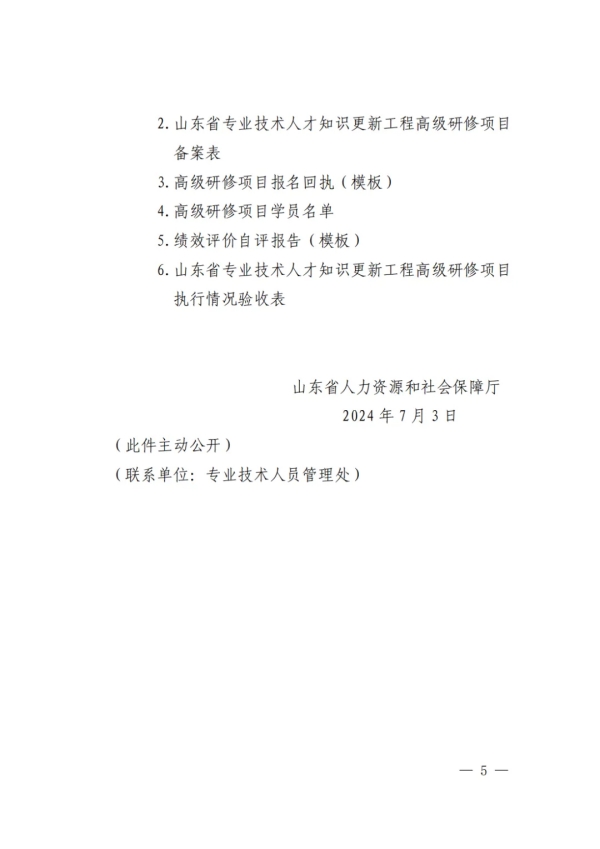 2. 山东省专业技术人才知识更新工程高级研修项目备案表

3. 高级研修项目报名回执（模板）

4. 高级研修项目学员名单

5. 绩效评价自评报告（模板）

6. 山东省专业技术人才知识更新工程高级研修项目执行情况验收表

山东省人力资源和社会保障厅

2024 年 7 月 3 日

（此件主动公开）

（联系单位：专业技术人员管理处）

— 5 —